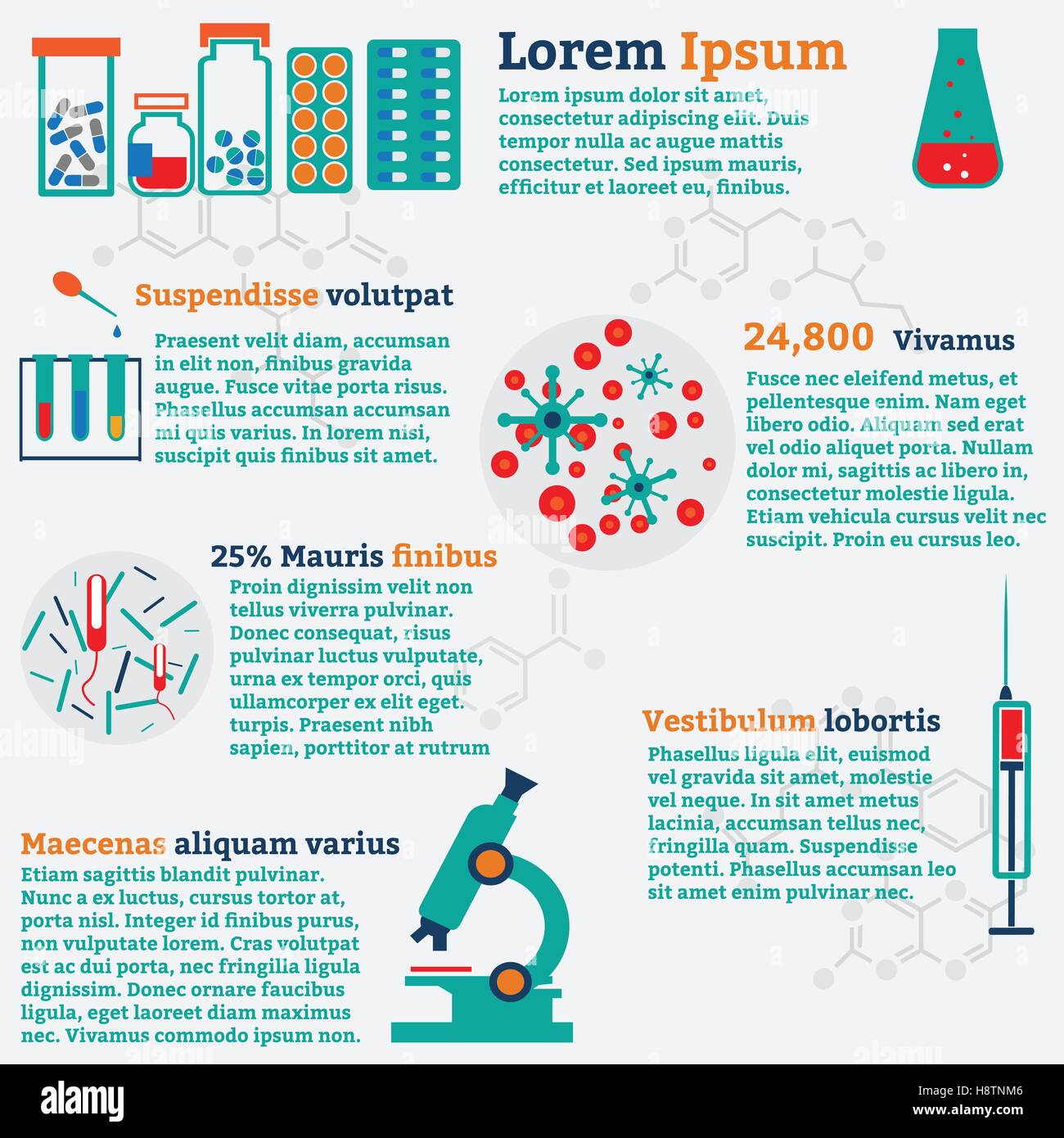 Lorem Ipsum

Lorem ipsum dolor sit amet, consectetur adipiscing elit. Duis tempor nulla ac augue mattis consectetur. Sed ipsum mauris, efficitur et laoreet eu, finibus.

Suspendisse volutpat

Praesent velit diam, accumsan in elit non, finibus gravida augue. Fusce vitae porta risus. Phasellus accumsan accumsan mi quis varius. In lorem nisi, suscipit quis finibus sit amet.

24,800 Vivamus

Fusce nec eleifend metus, et pellentesque enim. Nam eget libero odio. Aliquam sed erat vel odio aliquet porta. Nullam dolor mi, sagittis ac libero in, consectetur molestie ligula. Etiam vehicula cursus velit nec suscipit. Proin eu cursus leo.

25% Mauris finibus

Proin dignissim velit non tellus viverra pulvinar. Donec consequat, risus pulvinar luctus vulputate, urna ex tempor orci, quis ullamcorper ex elit eget. turpis. Praesent nibh sapien, porttitor at rutrum

Vestibulum lobortis

Phasellus ligula elit, euismod vel gravida sit amet, molestie vel neque. In sit amet metus lacinia, accumsan tellus nec, fringilla quam. Suspendisse potenti. Phasellus accumsan leo sit amet enim pulvinar nec.

Maecenas aliquam varius

Etiam sagittis blandit pulvinar. Nunc a ex luctus, cursus tortor at, porta nisl. Integer id finibus purus, non vulputate lorem. Cras volutpat est ac dui porta, nec fringilia ligula dignissim. Donec ornare faucibus ligula, eget laoreet diam maximus nec. Vivamus commodo ipsum non.

alamy

Image ID: H8TNM6
www.alamy.com